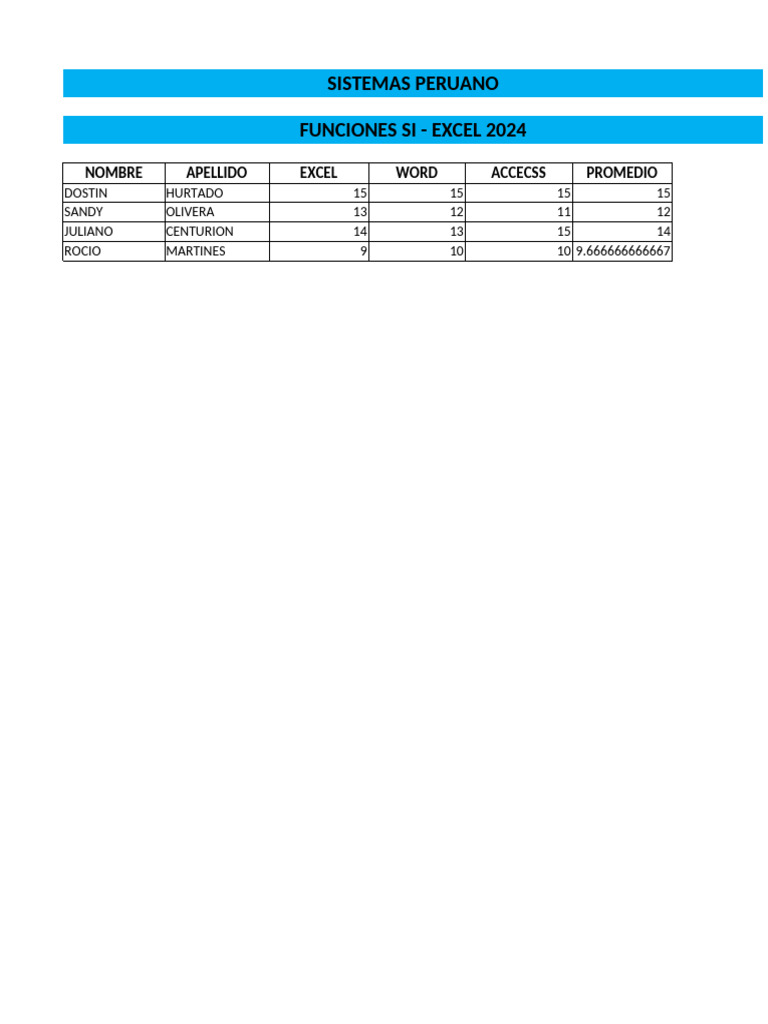 SISTEMAS PERUANO

FUNCIONES SI - EXCEL 2024

| NOMBRE | APELLIDO | EXCEL | WORD | ACCECSS | PROMEDIO |
|---|---|---|---|---|---|
| DOSTIN | HURTADO | 15 | 15 | 15 | 15 |
| SANDY | OLIVERA | 13 | 12 | 11 | 12 |
| JULIANO | CENTURION | 14 | 13 | 15 | 14 |
| ROCIO | MARTINES | 9 | 10 | 10 | 9.666666666667 |